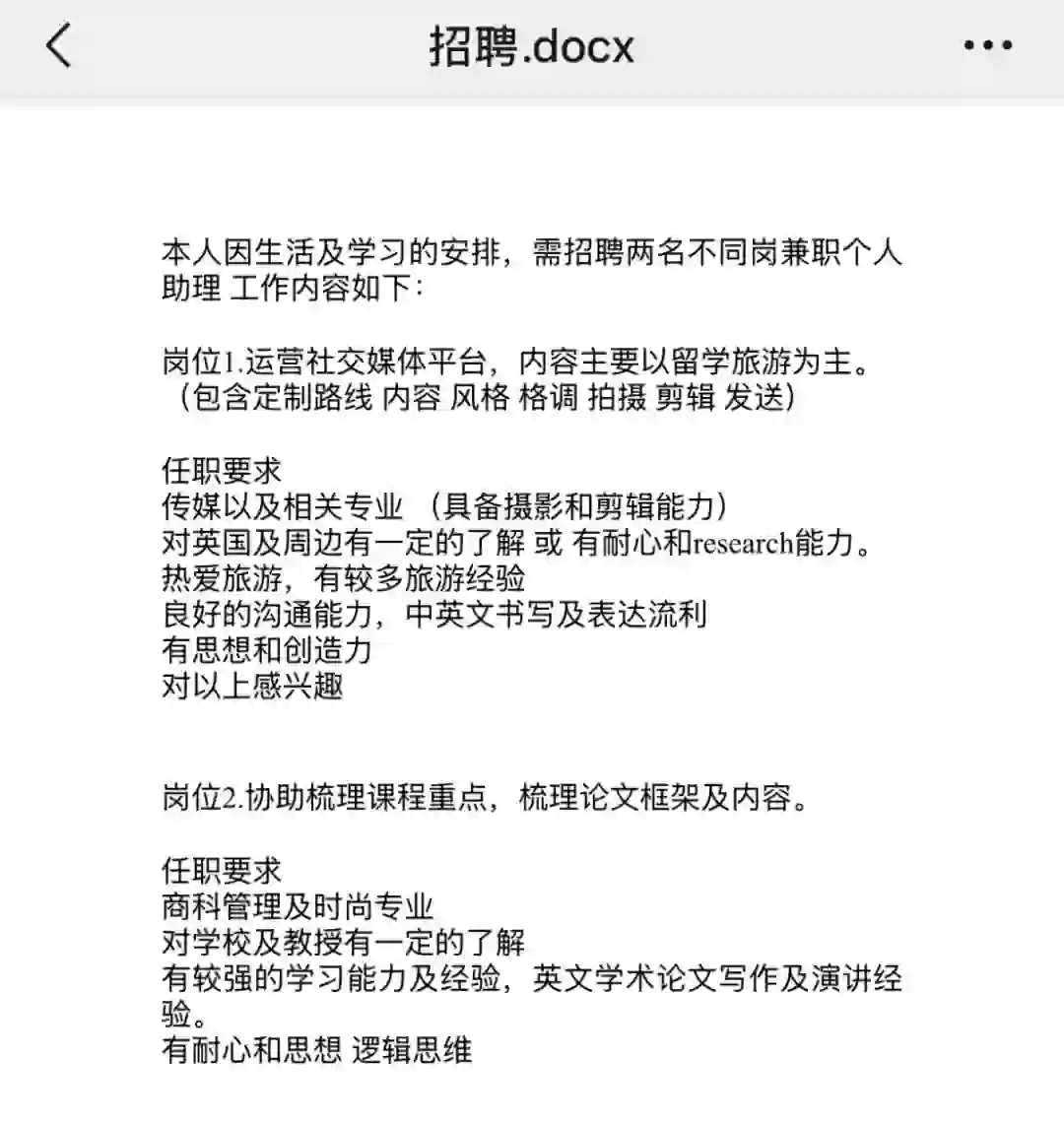 招聘.docx

本人因生活及学习的安排，需招聘两名不同岗兼职个人助理 工作内容如下：

岗位1.运营社交媒体平台，内容主要以留学旅游为主。（包含定制路线 内容 风格 格调 拍摄 剪辑 发送）

任职要求
传媒以及相关专业 （具备摄影和剪辑能力）
对英国及周边有一定的了解 或 有耐心和research能力。
热爱旅游，有较多旅游经验
良好的沟通能力，中英文书写及表达流利
有思想和创造力
对以上感兴趣

岗位2.协助梳理课程重点，梳理论文框架及内容。

任职要求
商科管理及时尚专业
对学校及教授有一定的了解
有较强的学习能力及经验，英文学术论文写作及演讲经验。
有耐心和思想 逻辑思维